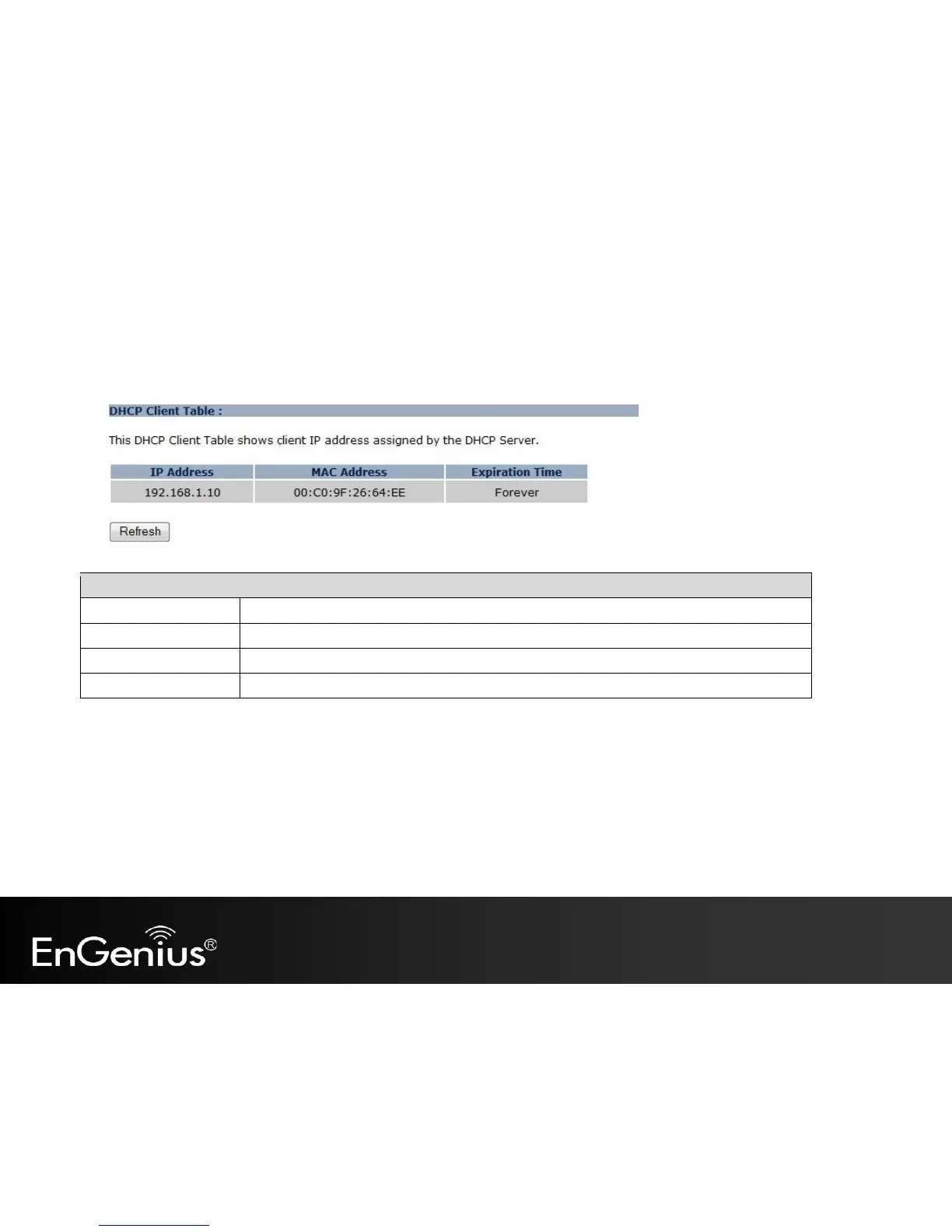 DHCP Client Table :

This DHCP Client Table shows client IP address assigned by the DHCP Server.

| IP Address | MAC Address | Expiration Time |
|---|---|---|
| 192.168.1.10 | 00:C0:9F:26:64:EE | Forever |

Refresh

EnGenius®